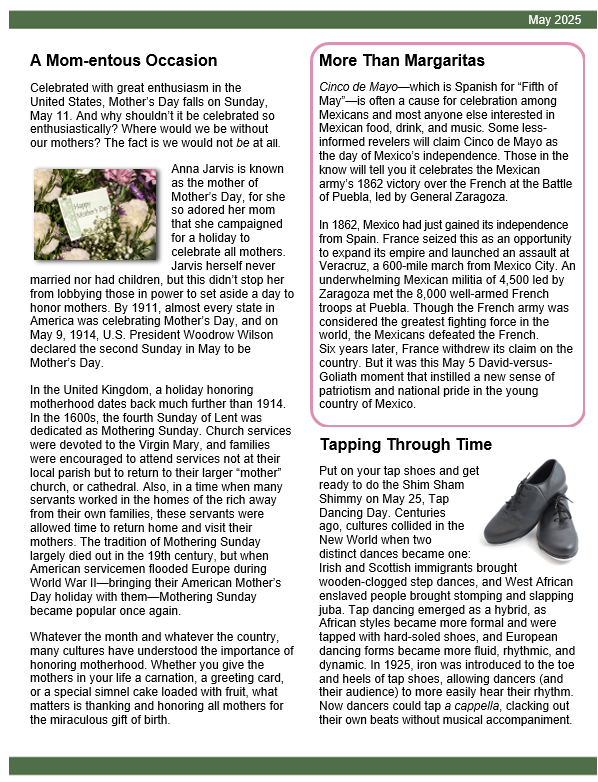 May 2025

A Mom-entous Occasion

Celebrated with great enthusiasm in the United States, Mother's Day falls on Sunday, May 11. And why shouldn't it be celebrated so enthusiastically? Where would we be without our mothers? The fact is we would not be at all.

Happy Mother's Day

Anna Jarvis is known as the mother of Mother's Day, for she so adored her mom that she campaigned for a holiday to celebrate all mothers. Jarvis herself never married nor had children, but this didn't stop her from lobbying those in power to set aside a day to honor mothers. By 1911, almost every state in America was celebrating Mother's Day, and on May 9, 1914, U.S. President Woodrow Wilson declared the second Sunday in May to be Mother's Day.

In the United Kingdom, a holiday honoring motherhood dates back much further than 1914. In the 1600s, the fourth Sunday of Lent was dedicated as Mothering Sunday. Church services were devoted to the Virgin Mary, and families were encouraged to attend services not at their local parish but to return to their larger "mother" church, or cathedral. Also, in a time when many servants worked in the homes of the rich away from their own families, these servants were allowed time to return home and visit their mothers. The tradition of Mothering Sunday largely died out in the 19th century, but when American servicemen flooded Europe during World War II—bringing their American Mother's Day holiday with them—Mothering Sunday became popular once again.

Whatever the month and whatever the country, many cultures have understood the importance of honoring motherhood. Whether you give the mothers in your life a carnation, a greeting card, or a special simnel cake loaded with fruit, what matters is thanking and honoring all mothers for the miraculous gift of birth.

More Than Margaritas

Cinco de Mayo—which is Spanish for "Fifth of May"—is often a cause for celebration among Mexicans and most anyone else interested in Mexican food, drink, and music. Some less-informed revelers will claim Cinco de Mayo as the day of Mexico's independence. Those in the know will tell you it celebrates the Mexican army's 1862 victory over the French at the Battle of Puebla, led by General Zaragoza.

In 1862, Mexico had just gained its independence from Spain. France seized this as an opportunity to expand its empire and launched an assault at Veracruz, a 600-mile march from Mexico City. An underwhelming Mexican militia of 4,500 led by Zaragoza met the 8,000 well-armed French troops at Puebla. Though the French army was considered the greatest fighting force in the world, the Mexicans defeated the French.
Six years later, France withdrew its claim on the country. But it was this May 5 David-versus-Goliath moment that instilled a new sense of patriotism and national pride in the young country of Mexico.

Tapping Through Time

Put on your tap shoes and get ready to do the Shim Sham Shimmy on May 25, Tap Dancing Day. Centuries ago, cultures collided in the New World when two distinct dances became one: Irish and Scottish immigrants brought wooden-clogged step dances, and West African enslaved people brought stomping and slapping juba. Tap dancing emerged as a hybrid, as African styles became more formal and were tapped with hard-soled shoes, and European dancing forms became more fluid, rhythmic, and dynamic. In 1925, iron was introduced to the toe and heels of tap shoes, allowing dancers (and their audience) to more easily hear their rhythm. Now dancers could tap a cappella, clacking out their own beats without musical accompaniment.